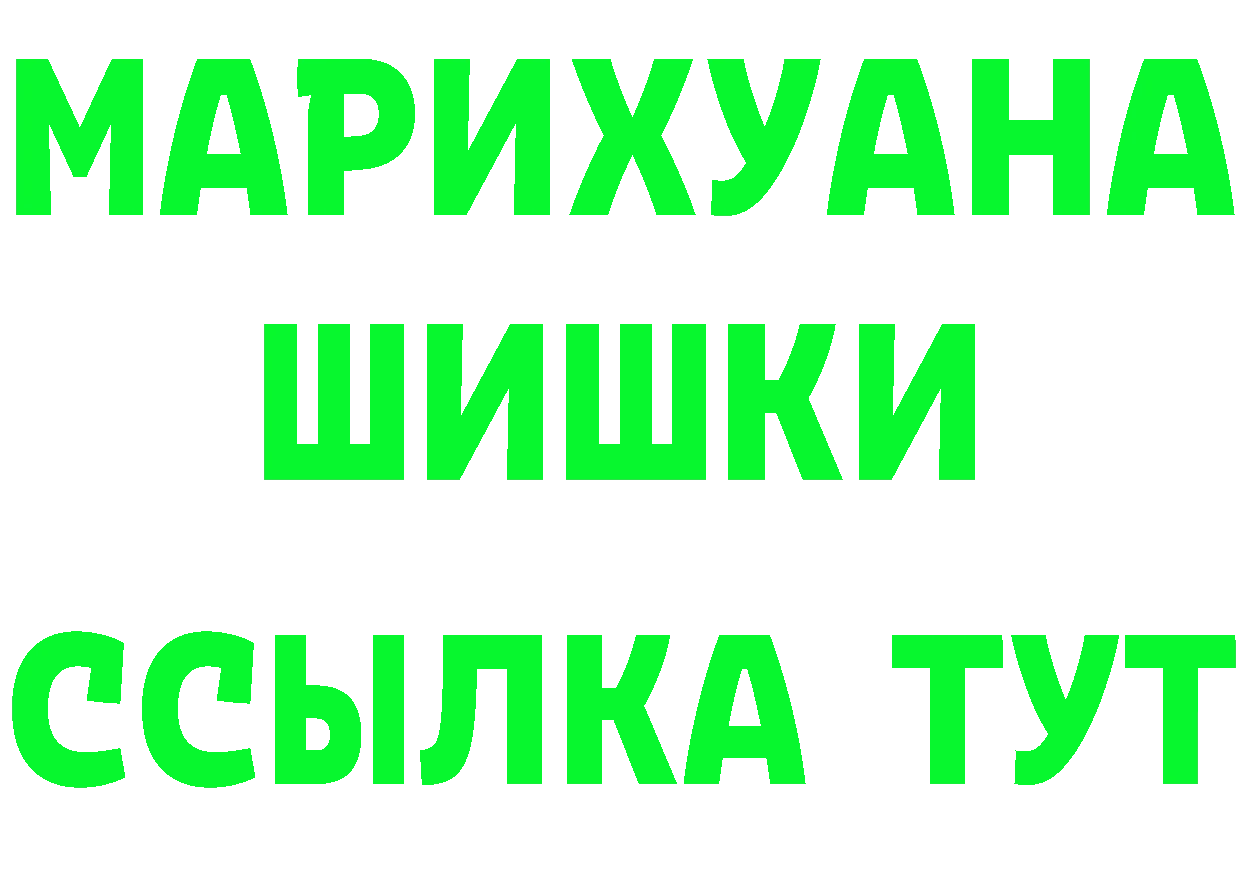 МАРИХУАНА
ШИШКИ
ССЫЛКА ТУТ